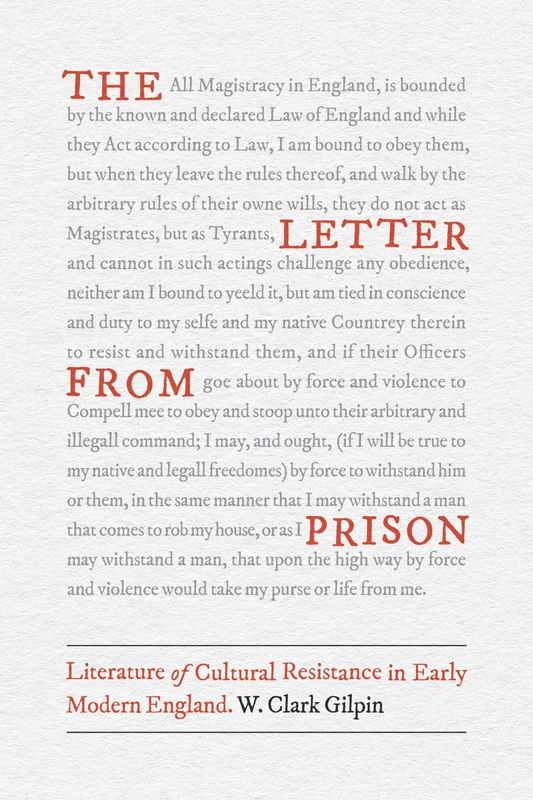 THE All Magistracy in England, is bounded by the known and declared Law of England and while they Act according to Law, I am bound to obey them, but when they leave the rules thereof, and walk by the arbitrary rules of their owne wills, they do not act as Magistrates, but as Tyrants, LETTER and cannot in such actings challenge any obedience, neither am I bound to yeeld it, but am tied in conscience and duty to my selfe and my native Countrey therein to resist and withstand them, and if their Officers FROM goe about by force and violence to Compell mee to obey and stoop unto their arbitrary and illegall command; I may, and ought, (if I will be true to my native and legall freedomes) by force to withstand him or them, in the same manner that I may withstand a man that comes to rob my house, or as I PRISON may withstand a man, that upon the high way by force and violence would take my purse or life from me.

Literature of Cultural Resistance in Early Modern England. W. Clark Gilpin